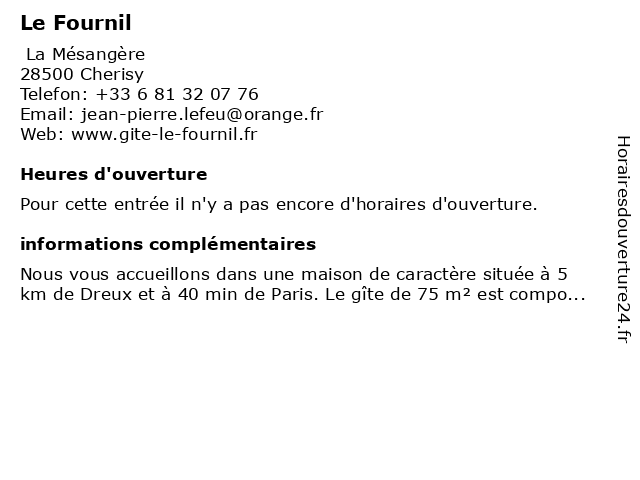 Le Fournil

La Mésangère
28500 Cherisy
Telefon: +33 6 81 32 07 76
Email: jean-pierre.lefeu@orange.fr
Web: www.gite-le-fournil.fr

Heures d'ouverture

Pour cette entrée il n'y a pas encore d'horaires d'ouverture.

informations complémentaires

Nous vous accueillons dans une maison de caractère située à 5 km de Dreux et à 40 min de Paris. Le gîte de 75 m² est compo...

Horairesdouverture24.fr